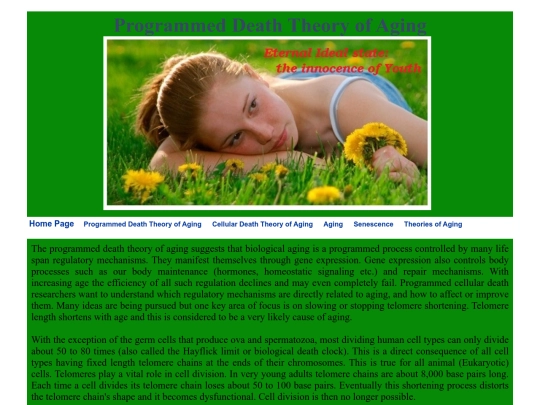 Programmed Death Theory of Aging

Eternal Ideal state:
the innocence of Youth

Home Page Programmed Death Theory of Aging Cellular Death Theory of Aging Aging Senescence Theories of Aging

The programmed death theory of aging suggests that biological aging is a programmed process controlled by many life span regulatory mechanisms. They manifest themselves through gene expression. Gene expression also controls body processes such as our body maintenance (hormones, homeostatic signaling etc.) and repair mechanisms. With increasing age the efficiency of all such regulation declines and may even completely fail. Programmed cellular death researchers want to understand which regulatory mechanisms are directly related to aging, and how to affect or improve them. Many ideas are being pursued but one key area of focus is on slowing or stopping telomere shortening. Telomere length shortens with age and this is considered to be a very likely cause of aging.

With the exception of the germ cells that produce ova and spermatozoa, most dividing human cell types can only divide about 50 to 80 times (also called the Hayflick limit or biological death clock). This is a direct consequence of all cell types having fixed length telomere chains at the ends of their chromosomes. This is true for all animal (Eukaryotic) cells. Telomeres play a vital role in cell division. In very young adults telomere chains are about 8,000 base pairs long. Each time a cell divides its telomere chain loses about 50 to 100 base pairs. Eventually this shortening process distorts the telomere chain's shape and it becomes dysfunctional. Cell division is then no longer possible.